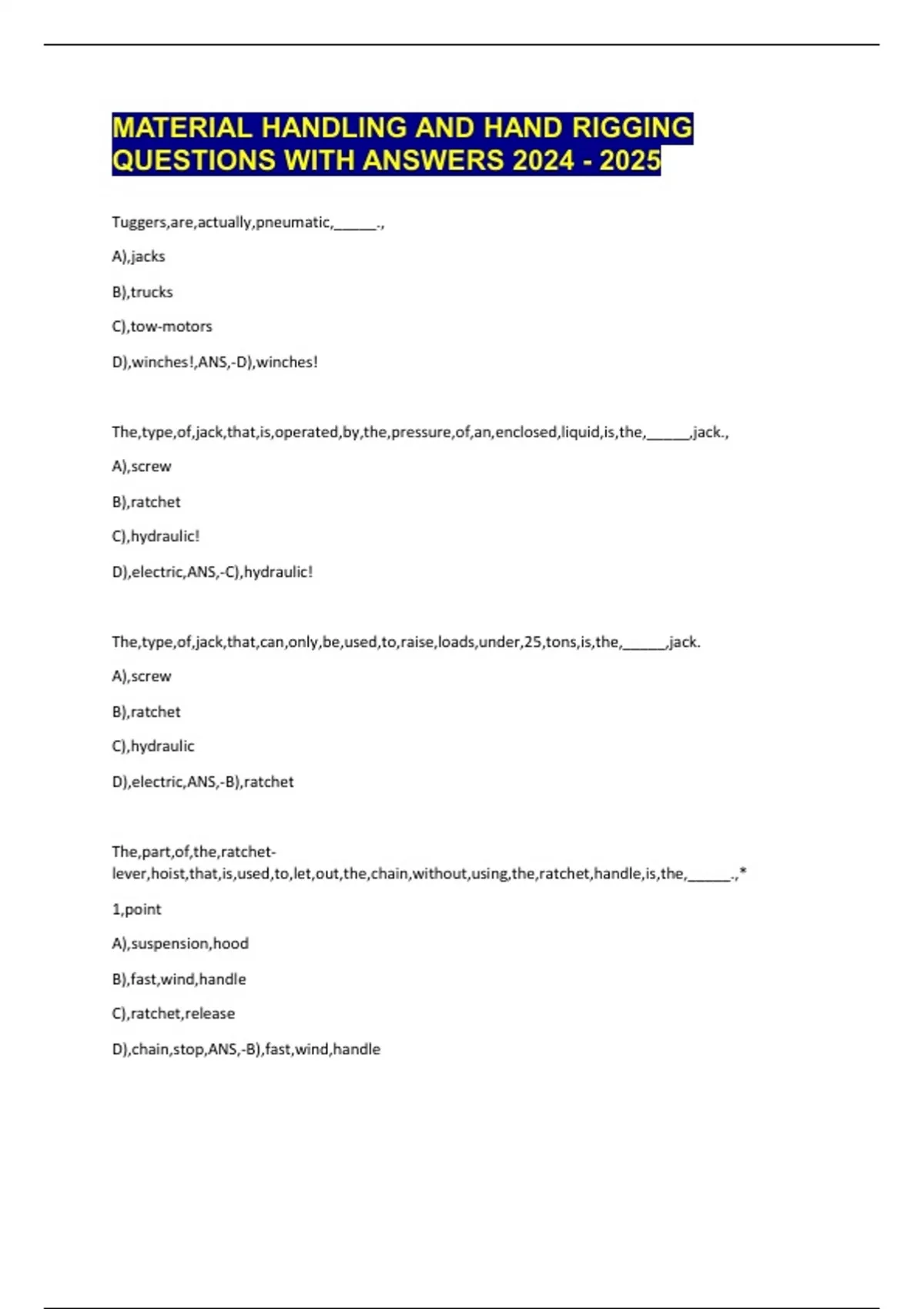 MATERIAL HANDLING AND HAND RIGGING QUESTIONS WITH ANSWERS 2024 - 2025

Tuggers,are,actually,pneumatic,______.,

A),jacks

B),trucks

C),tow-motors

D),winches!,ANS,-D),winches!

The,type,of,jack,that,is,operated,by,the,pressure,of,an,enclosed,liquid,is,the,______,jack.,

A),screw

B),ratchet

C),hydraulic!

D),electric,ANS,-C),hydraulic!

The,type,of,jack,that,can,only,be,used,to,raise,loads,under,25,tons,is,the,______,jack.

A),screw

B),ratchet

C),hydraulic

D),electric,ANS,-B),ratchet

The,part,of,the,ratchet-lever,hoist,that,is,used,to,let,out,the,chain,without,using,the,ratchet,handle,is,the,______.,*

1,point

A),suspension,hood

B),fast,wind,handle

C),ratchet,release

D),chain,stop,ANS,-B),fast,wind,handle